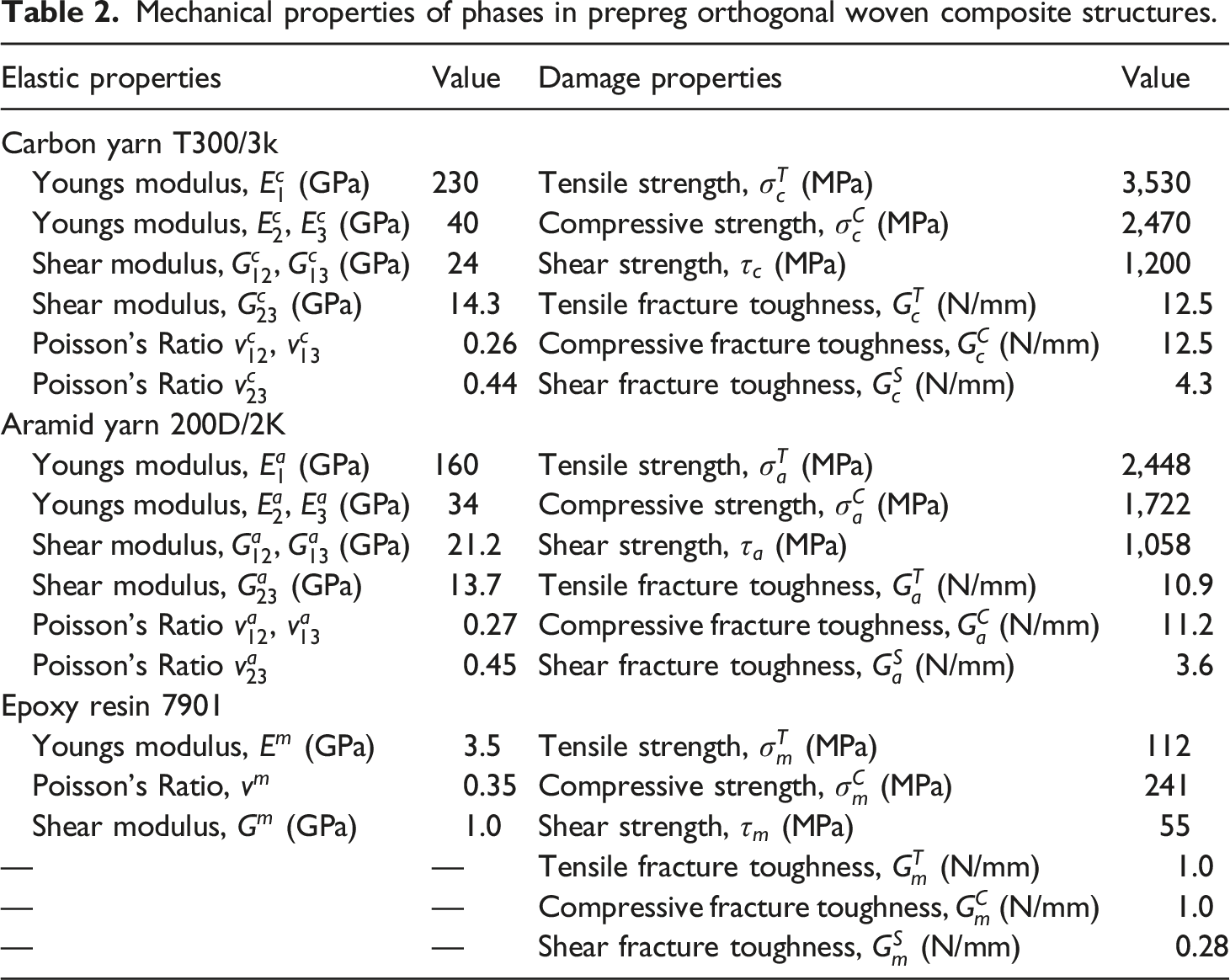 Table 2. Mechanical properties of phases in prepreg orthogonal woven composite structures.

| Elastic properties | Value | Damage properties | Value |
|---|---|---|---|
| Carbon yarn T300/3k | | | |
| Youngs modulus, $E_1^c$ (GPa) | 230 | Tensile strength, $\sigma_c^T$ (MPa) | 3,530 |
| Youngs modulus, $E_2^c$, $E_3^c$ (GPa) | 40 | Compressive strength, $\sigma_c^C$ (MPa) | 2,470 |
| Shear modulus, $G_{12}^c$, $G_{13}^c$ (GPa) | 24 | Shear strength, $\tau_c$ (MPa) | 1,200 |
| Shear modulus, $G_{23}^c$ (GPa) | 14.3 | Tensile fracture toughness, $G_c^T$ (N/mm) | 12.5 |
| Poisson's Ratio $v_{12}^c$, $v_{13}^c$ | 0.26 | Compressive fracture toughness, $G_c^C$ (N/mm) | 12.5 |
| Poisson's Ratio $v_{23}^c$ | 0.44 | Shear fracture toughness, $G_c^S$ (N/mm) | 4.3 |
| Aramid yarn 200D/2K | | | |
| Youngs modulus, $E_1^a$ (GPa) | 160 | Tensile strength, $\sigma_a^T$ (MPa) | 2,448 |
| Youngs modulus, $E_2^a$, $E_3^a$ (GPa) | 34 | Compressive strength, $\sigma_a^C$ (MPa) | 1,722 |
| Shear modulus, $G_{12}^a$, $G_{13}^a$ (GPa) | 21.2 | Shear strength, $\tau_a$ (MPa) | 1,058 |
| Shear modulus, $G_{23}^a$ (GPa) | 13.7 | Tensile fracture toughness, $G_a^T$ (N/mm) | 10.9 |
| Poisson's Ratio $v_{12}^a$, $v_{13}^a$ | 0.27 | Compressive fracture toughness, $G_a^C$ (N/mm) | 11.2 |
| Poisson's Ratio $v_{23}^a$ | 0.45 | Shear fracture toughness, $G_a^S$ (N/mm) | 3.6 |
| Epoxy resin 7901 | | | |
| Youngs modulus, $E^m$ (GPa) | 3.5 | Tensile strength, $\sigma_m^T$ (MPa) | 112 |
| Poisson's Ratio, $v^m$ | 0.35 | Compressive strength, $\sigma_m^C$ (MPa) | 241 |
| Shear modulus, $G^m$ (GPa) | 1.0 | Shear strength, $\tau_m$ (MPa) | 55 |
| — | — | Tensile fracture toughness, $G_m^T$ (N/mm) | 1.0 |
| — | — | Compressive fracture toughness, $G_m^C$ (N/mm) | 1.0 |
| — | — | Shear fracture toughness, $G_m^S$ (N/mm) | 0.28 |